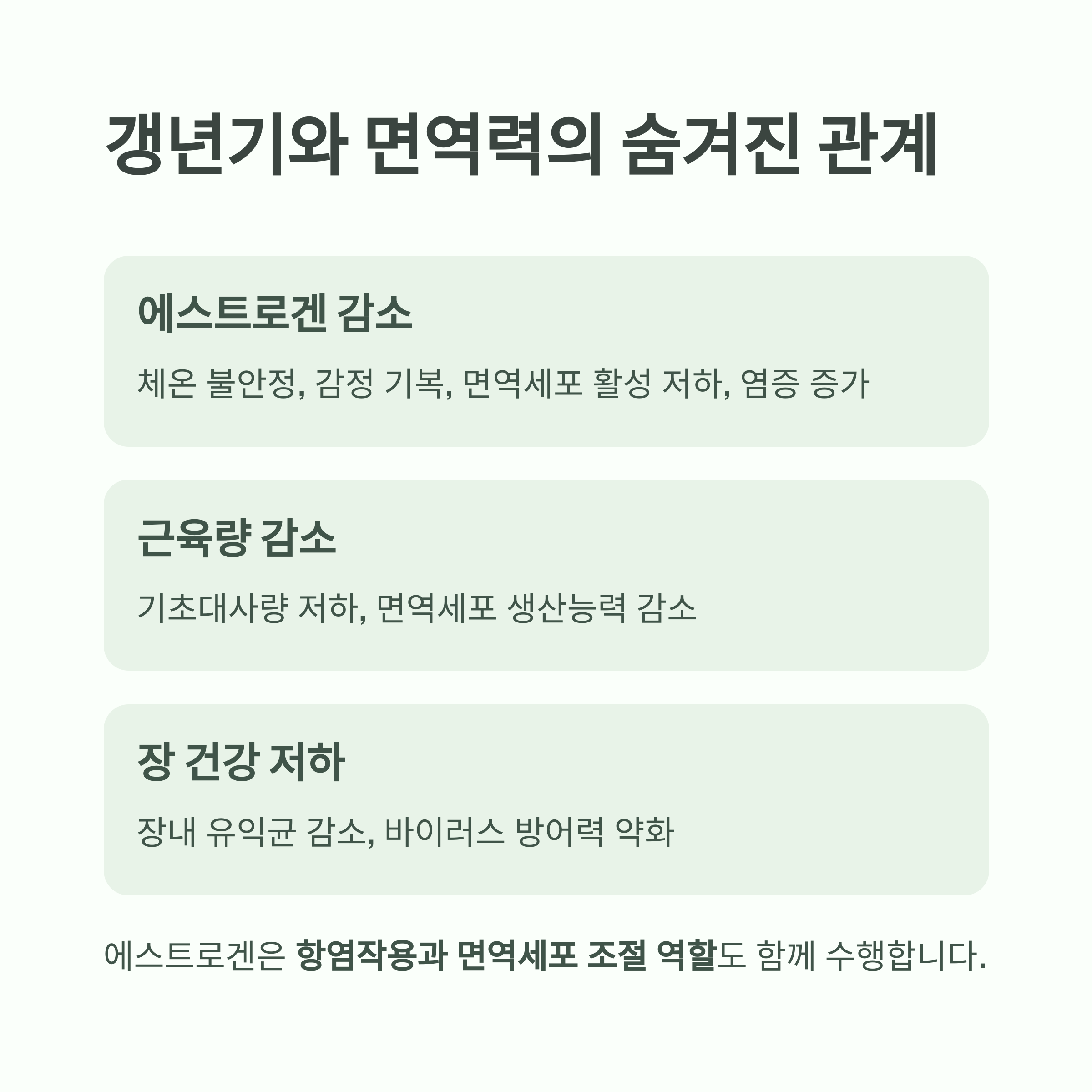 갱년기와 면역력의 숨겨진 관계

에스트로겐 감소

체온 불안정, 감정 기복, 면역세포 활성 저하, 염증 증가

근육량 감소

기초대사량 저하, 면역세포 생산능력 감소

장 건강 저하

장내 유익균 감소, 바이러스 방어력 약화

에스트로겐은 항염작용과 면역세포 조절 역할도 함께 수행합니다.